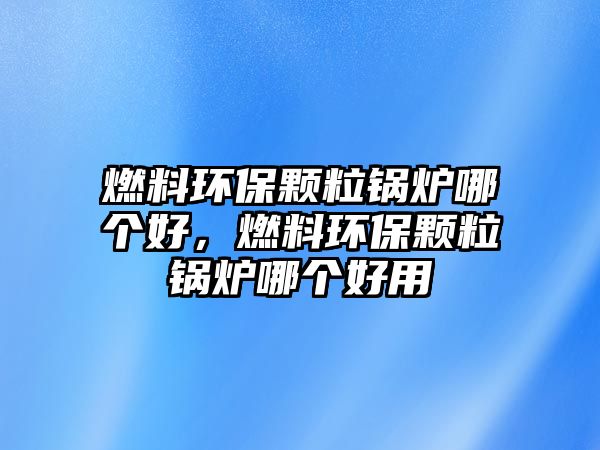 燃料环保颗粒锅炉哪个好，燃料环保颗粒锅炉哪个好用